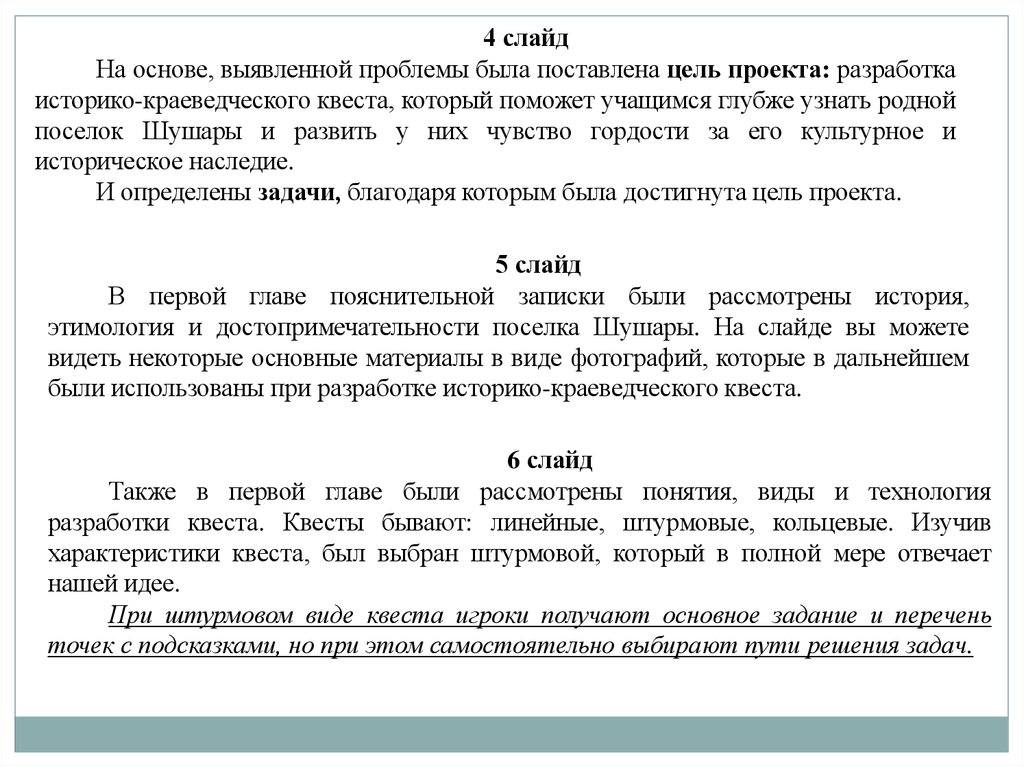 4 слайд

На основе, выявленной проблемы была поставлена цель проекта: разработка историко-краеведческого квеста, который поможет учащимся глубже узнать родной поселок Шушары и развить у них чувство гордости за его культурное и историческое наследие.

И определены задачи, благодаря которым была достигнута цель проекта.

5 слайд

В первой главе пояснительной записки были рассмотрены история, этимология и достопримечательности поселка Шушары. На слайде вы можете видеть некоторые основные материалы в виде фотографий, которые в дальнейшем были использованы при разработке историко-краеведческого квеста.

6 слайд

Также в первой главе были рассмотрены понятия, виды и технология разработки квеста. Квесты бывают: линейные, штурмовые, кольцевые. Изучив характеристики квеста, был выбран штурмовой, который в полной мере отвечает нашей идее.

При штурмовом виде квеста игроки получают основное задание и перечень точек с подсказками, но при этом самостоятельно выбирают пути решения задач.